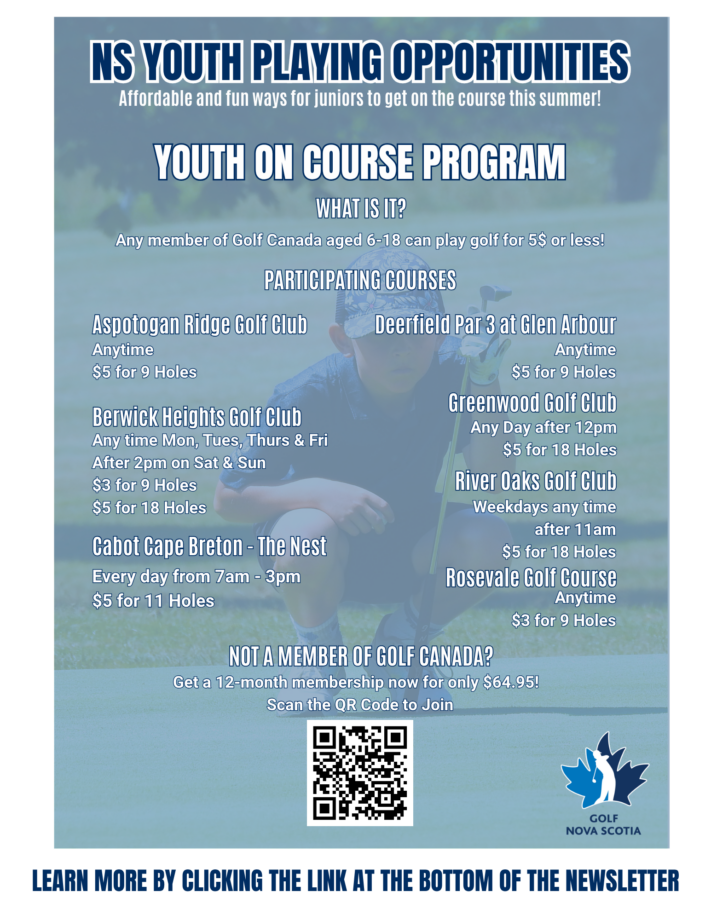 NS YOUTH PLAYING OPPORTUNITIES
Affordable and fun ways for juniors to get on the course this summer!

YOUTH ON COURSE PROGRAM

WHAT IS IT?

Any member of Golf Canada aged 6-18 can play golf for 5$ or less!

PARTICIPATING COURSES

Aspotogan Ridge Golf Club
Anytime
$5 for 9 Holes

Berwick Heights Golf Club
Any time Mon, Tues, Thurs & Fri
After 2pm on Sat & Sun
$3 for 9 Holes
$5 for 18 Holes

Cabot Cape Breton - The Nest
Every day from 7am - 3pm
$5 for 11 Holes

Deerfield Par 3 at Glen Arbour
Anytime
$5 for 9 Holes

Greenwood Golf Club
Any Day after 12pm
$5 for 18 Holes

River Oaks Golf Club
Weekdays any time after 11am
$5 for 18 Holes

Rosevale Golf Course
Anytime
$3 for 9 Holes

NOT A MEMBER OF GOLF CANADA?
Get a 12-month membership now for only $64.95!
Scan the QR Code to Join

GOLF
NOVA SCOTIA

LEARN MORE BY CLICKING THE LINK AT THE BOTTOM OF THE NEWSLETTER